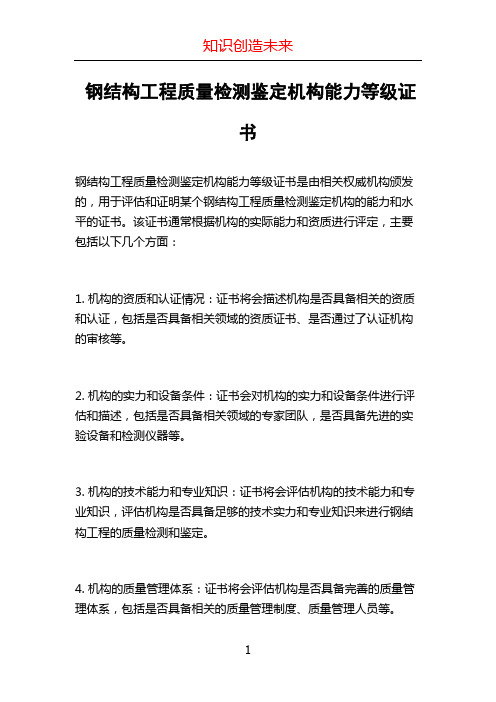 知识创造未来

钢结构工程质量检测鉴定机构能力等级证书

钢结构工程质量检测鉴定机构能力等级证书是由相关权威机构颁发的，用于评估和证明某个钢结构工程质量检测鉴定机构的能力和水平的证书。该证书通常根据机构的实际能力和资质进行评定，主要包括以下几个方面：

1. 机构的资质和认证情况：证书将会描述机构是否具备相关的资质和认证，包括是否具备相关领域的资质证书、是否通过了认证机构的审核等。

2. 机构的实力和设备条件：证书会对机构的实力和设备条件进行评估和描述，包括是否具备相关领域的专家团队，是否具备先进的实验设备和检测仪器等。

3. 机构的技术能力和专业知识：证书将会评估机构的技术能力和专业知识，评估机构是否具备足够的技术实力和专业知识来进行钢结构工程的质量检测和鉴定。

4. 机构的质量管理体系：证书将会评估机构是否具备完善的质量管理体系，包括是否具备相关的质量管理制度、质量管理人员等。

1